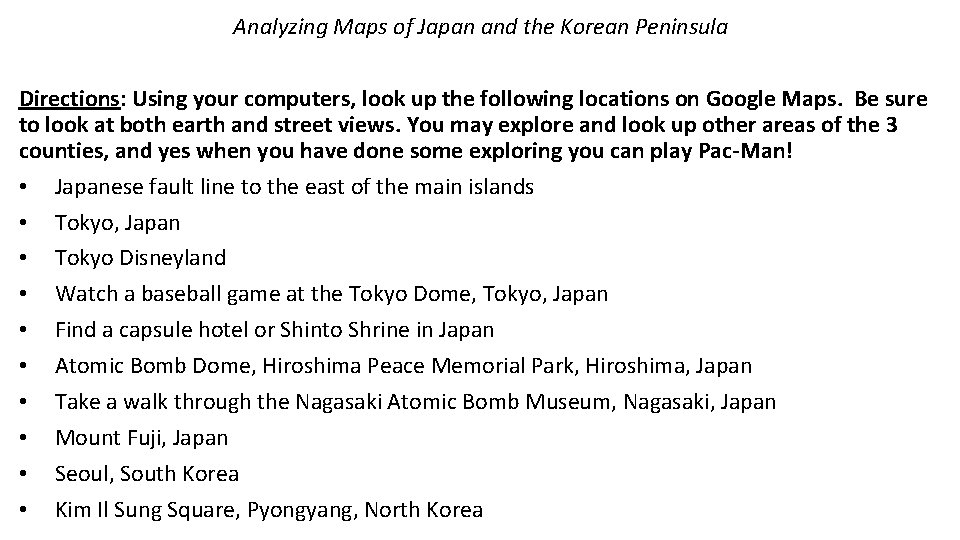 Analyzing Maps of Japan and the Korean Peninsula

Directions: Using your computers, look up the following locations on Google Maps. Be sure to look at both earth and street views. You may explore and look up other areas of the 3 counties, and yes when you have done some exploring you can play Pac-Man!

• Japanese fault line to the east of the main islands
• Tokyo, Japan
• Tokyo Disneyland
• Watch a baseball game at the Tokyo Dome, Tokyo, Japan
• Find a capsule hotel or Shinto Shrine in Japan
• Atomic Bomb Dome, Hiroshima Peace Memorial Park, Hiroshima, Japan
• Take a walk through the Nagasaki Atomic Bomb Museum, Nagasaki, Japan
• Mount Fuji, Japan
• Seoul, South Korea
• Kim Il Sung Square, Pyongyang, North Korea